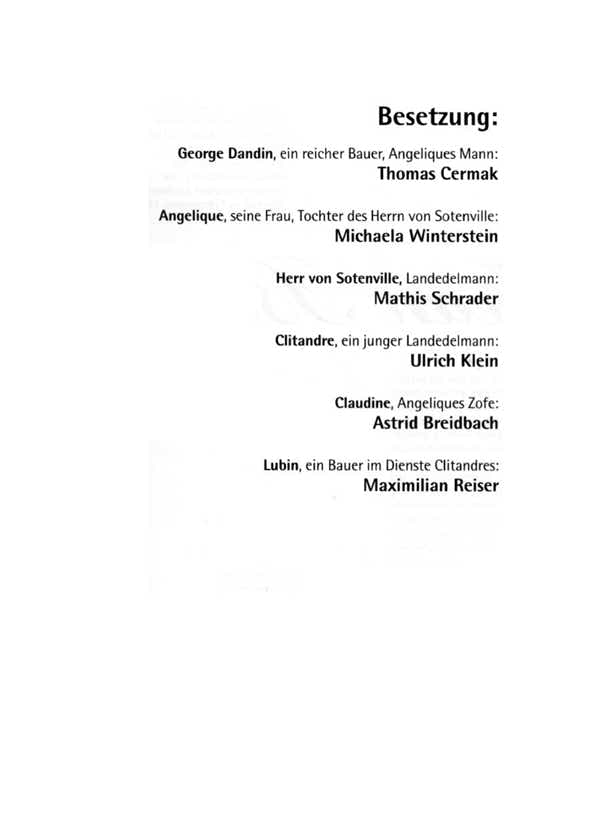 Besetzung:

George Dandin, ein reicher Bauer, Angeliques Mann:
Thomas Cermak

Angelique, seine Frau, Tochter des Herrn von Sotenville:
Michaela Winterstein

Herr von Sotenville, Landedelmann:
Mathis Schrader

Clitandre, ein junger Landedelmann:
Ulrich Klein

Claudine, Angeliques Zofe:
Astrid Breidbach

Lubin, ein Bauer im Dienste Clitandres:
Maximilian Reiser